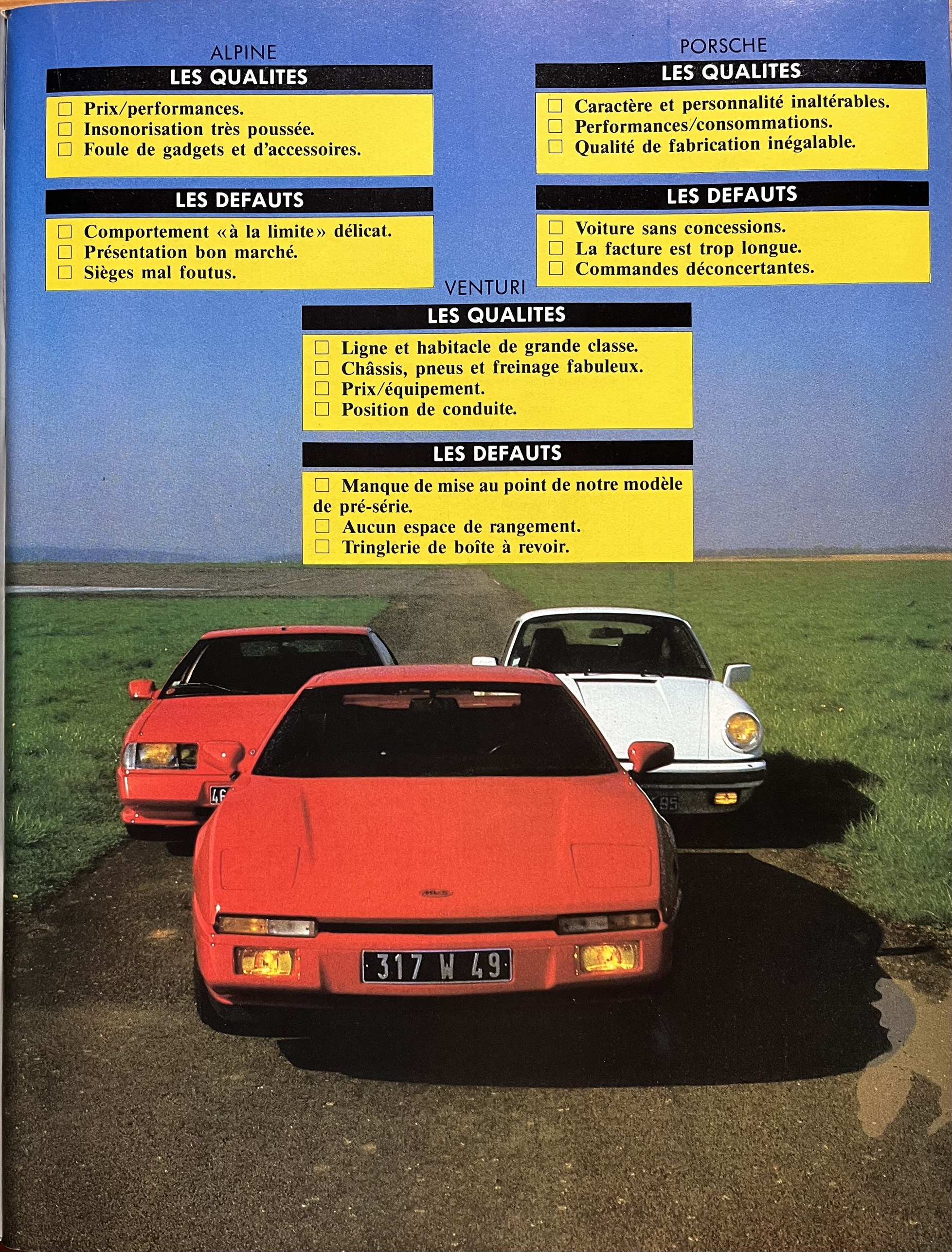 ALPINE
LES QUALITES

☐ Prix/performances.
☐ Insonorisation très poussée.
☐ Foule de gadgets et d'accessoires.

LES DEFAUTS

☐ Comportement «à la limite» délicat.
☐ Présentation bon marché.
☐ Sièges mal foutus.

PORSCHE
LES QUALITES

☐ Caractère et personnalité inaltérables.
☐ Performances/consommations.
☐ Qualité de fabrication inégalable.

LES DEFAUTS

☐ Voiture sans concessions.
☐ La facture est trop longue.
☐ Commandes déconcertantes.

VENTURI
LES QUALITES

☐ Ligne et habitacle de grande classe.
☐ Châssis, pneus et freinage fabuleux.
☐ Prix/équipement.
☐ Position de conduite.

LES DEFAUTS

☐ Manque de mise au point de notre modèle de pré-série.
☐ Aucun espace de rangement.
☐ Tringlerie de boîte à revoir.

317 W 49